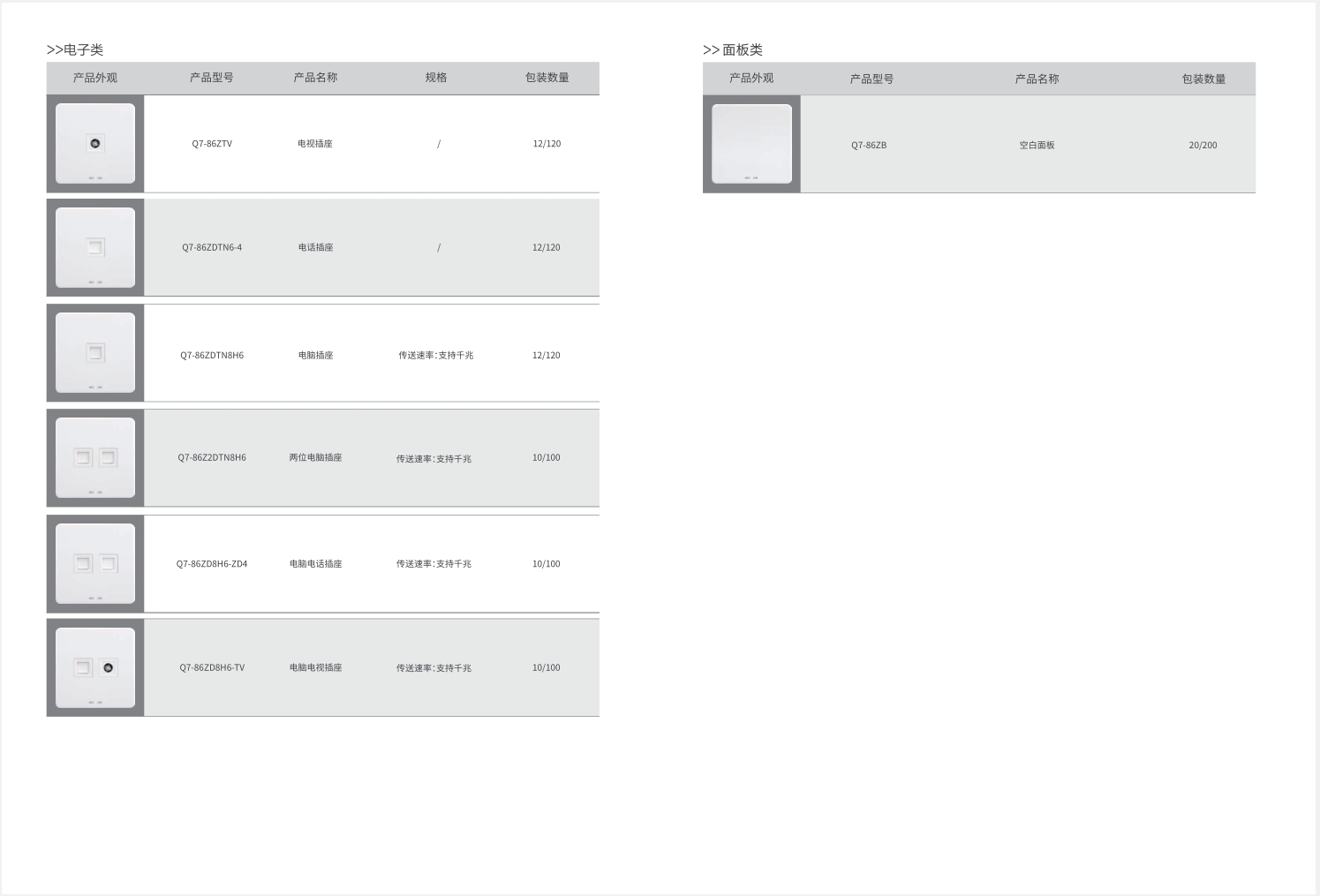 >>电子类

| 产品外观 | 产品型号 | 产品名称 | 规格 | 包装数量 |
|---|---|---|---|---|
| | Q7-86ZTV | 电视插座 | / | 12/120 |
| | Q7-86ZDTN6-4 | 电话插座 | / | 12/120 |
| | Q7-86ZDTN8H6 | 电脑插座 | 传送速率：支持千兆 | 12/120 |
| | Q7-86Z2DTN8H6 | 两位电脑插座 | 传送速率：支持千兆 | 10/100 |
| | Q7-86ZD8H6-ZD4 | 电脑电话插座 | 传送速率：支持千兆 | 10/100 |
| | Q7-86ZD8H6-TV | 电脑电视插座 | 传送速率：支持千兆 | 10/100 |

>>面板类

| 产品外观 | 产品型号 | 产品名称 | 包装数量 |
|---|---|---|---|
| | Q7-86ZB | 空白面板 | 20/200 |